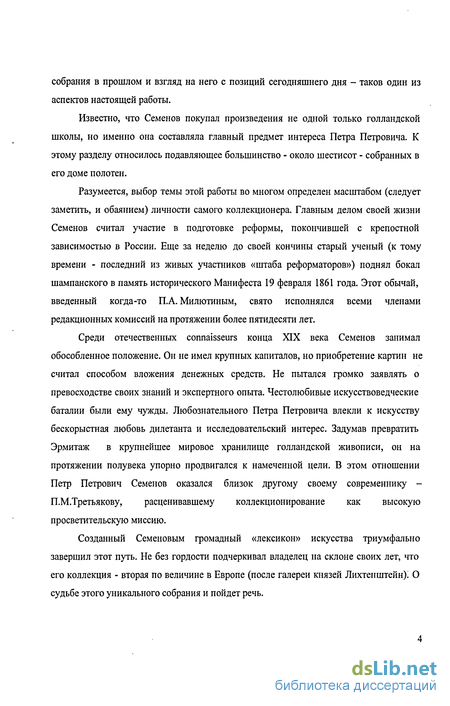 собрания в прошлом и взгляд на него с позиций сегодняшнего дня – таков один из аспектов настоящей работы.

Известно, что Семенов покупал произведения не одной только голландской школы, но именно она составляла главный предмет интереса Петра Петровича. К этому разделу относилось подавляющее большинство - около шестисот - собранных в его доме полотен.

Разумеется, выбор темы этой работы во многом определен масштабом (следует заметить, и обаянием) личности самого коллекционера. Главным делом своей жизни Семенов считал участие в подготовке реформы, покончившей с крепостной зависимостью в России. Еще за неделю до своей кончины старый ученый (к тому времени - последний из живых участников «штаба реформаторов») поднял бокал шампанского в память исторического Манифеста 19 февраля 1861 года. Этот обычай, введенный когда-то П.А. Милютиным, свято исполнялся всеми членами редакционных комиссий на протяжении более пятидесяти лет.

Среди отечественных connaisseurs конца XIX века Семенов занимал обособленное положение. Он не имел крупных капиталов, но приобретение картин не считал способом вложения денежных средств. Не пытался громко заявлять о превосходстве своих знаний и экспертного опыта. Честолюбивые искусствоведческие баталии были ему чужды. Любознательного Петра Петровича влекли к искусству бескорыстная любовь дилетанта и исследовательский интерес. Задумав превратить Эрмитаж в крупнейшее мировое хранилище голландской живописи, он на протяжении полувека упорно продвигался к намеченной цели. В этом отношении Петр Петрович Семенов оказался близок другому своему современнику – П.М.Третьякову, расценивавшему коллекционирование как высокую просветительскую миссию.

Созданный Семеновым громадный «лексикон» искусства триумфально завершил этот путь. Не без гордости подчеркивал владелец на склоне своих лет, что его коллекция - вторая по величине в Европе (после галереи князей Лихтенштейн). О судьбе этого уникального собрания и пойдет речь.

4

dsLib.net
библиотека диссертаций